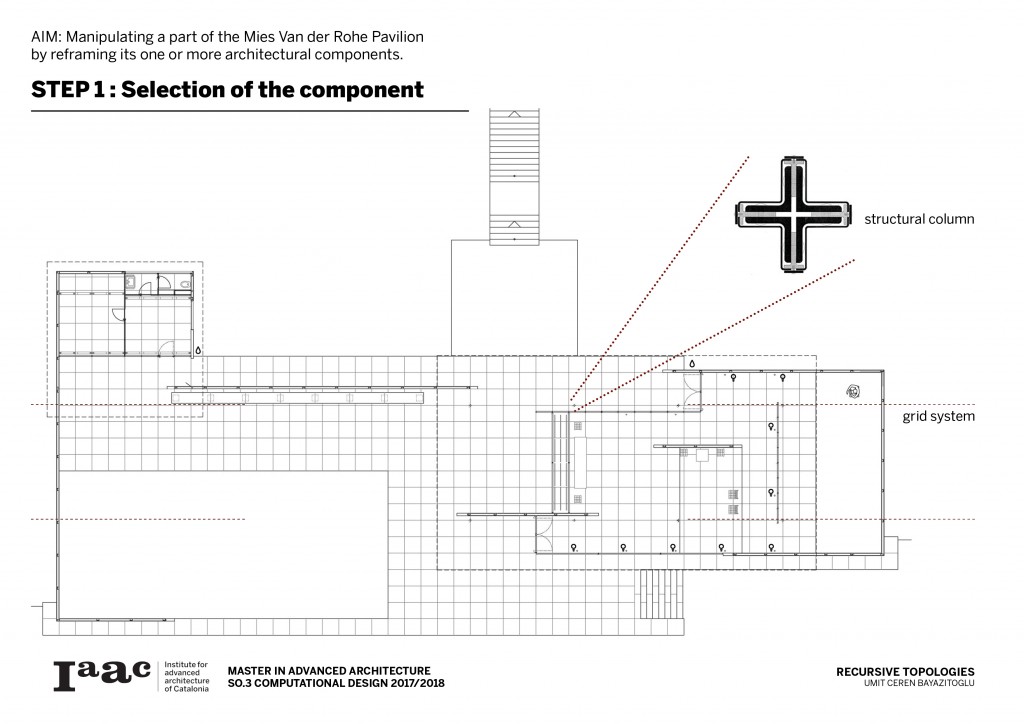 AIM: Manipulating a part of the Mies Van der Rohe Pavilion by reframing its one or more architectural components.

STEP 1 : Selection of the component

structural column

grid system

Iaac Institute for advanced architecture of Catalonia

MASTER IN ADVANCED ARCHITECTURE
SO.3 COMPUTATIONAL DESIGN 2017/2018

RECURSIVE TOPOLOGIES
UMIT CEREN BAYAZITOGLU